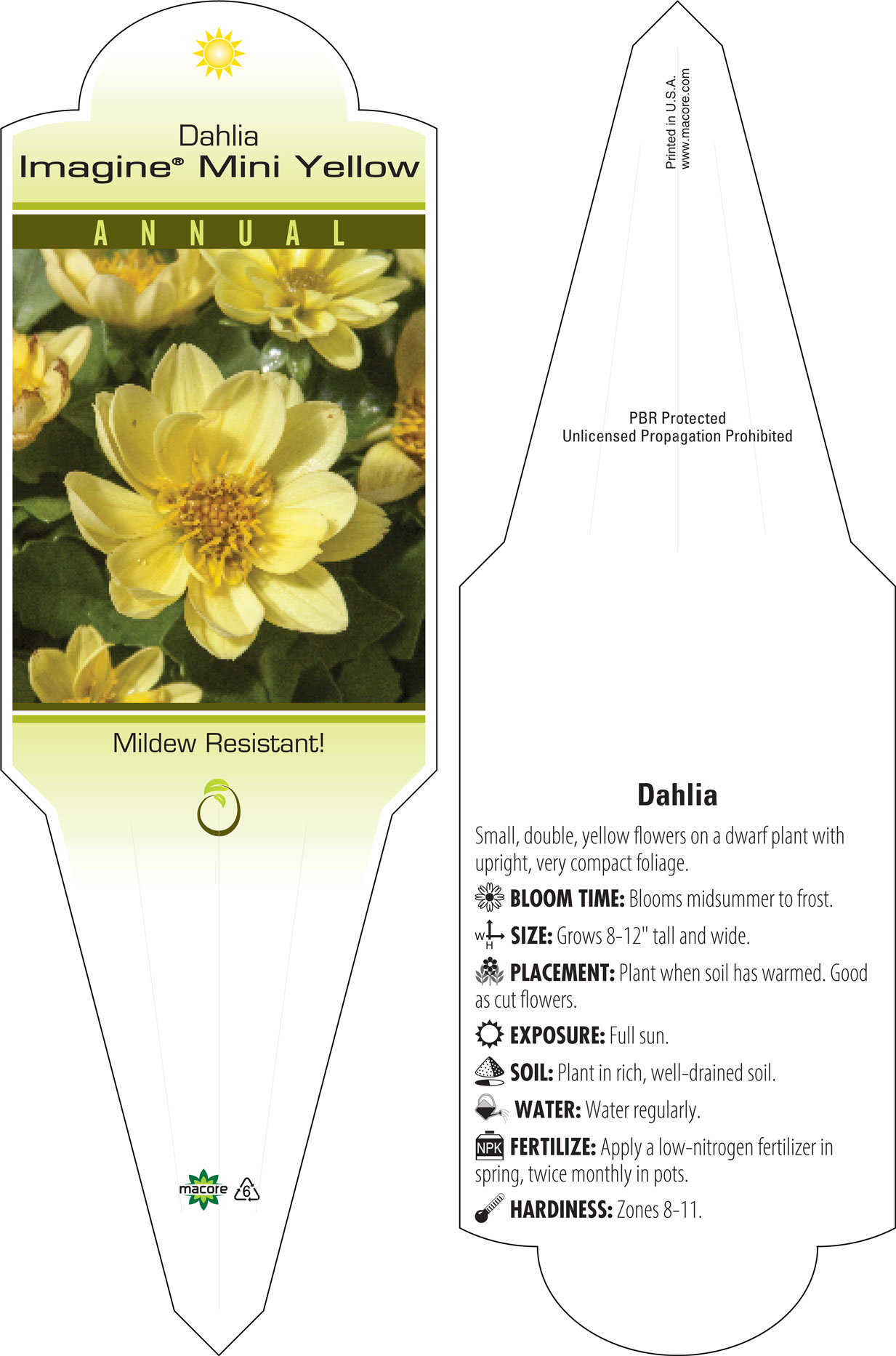 Dahlia
Imagine® Mini Yellow

ANNUAL

Mildew Resistant!

macore 6

Printed in U.S.A.
www.macore.com

PBR Protected
Unlicensed Propagation Prohibited

Dahlia

Small, double, yellow flowers on a dwarf plant with upright, very compact foliage.

BLOOM TIME: Blooms midsummer to frost.

W H SIZE: Grows 8-12" tall and wide.

PLACEMENT: Plant when soil has warmed. Good as cut flowers.

EXPOSURE: Full sun.

SOIL: Plant in rich, well-drained soil.

WATER: Water regularly.

NPK FERTILIZE: Apply a low-nitrogen fertilizer in spring, twice monthly in pots.

HARDINESS: Zones 8-11.